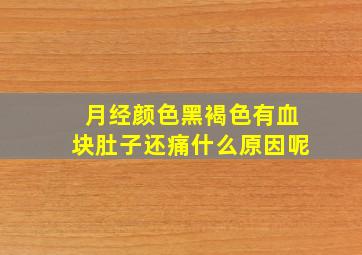 月经颜色黑褐色有血块肚子还痛什么原因呢